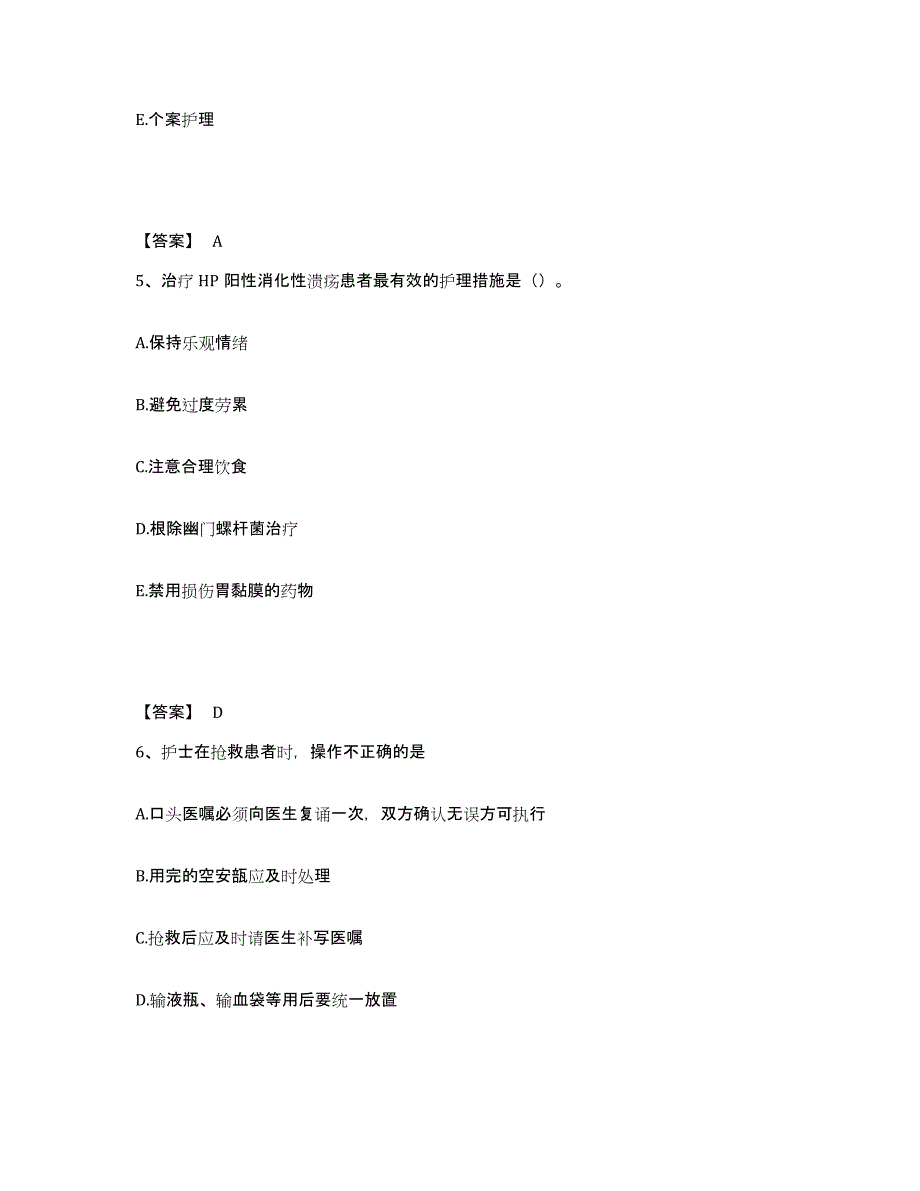 E.个案护理

【答案】 A

5、治疗 HP 阳性消化性溃疡患者最有效的护理措施是（）。

A.保持乐观情绪

B.避免过度劳累

C.注意合理饮食

D.根除幽门螺杆菌治疗

E.禁用损伤胃黏膜的药物

【答案】 D

6、护士在抢救患者时，操作不正确的是

A.口头医嘱必须向医生复诵一次，双方确认无误方可执行

B.用完的空安瓿应及时处理

C.抢救后应及时请医生补写医嘱

D.输液瓶、输血袋等用后要统一放置